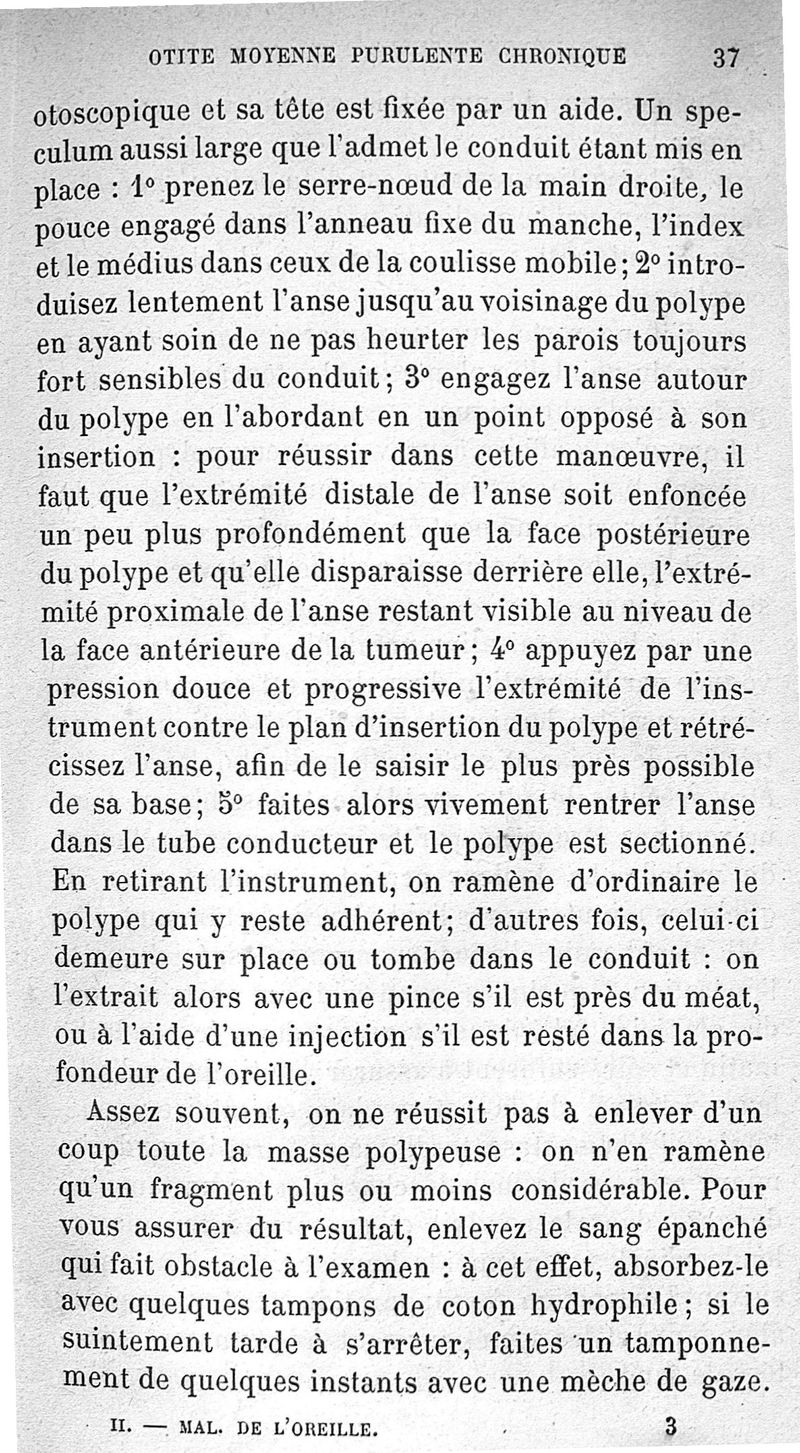 OTITE MOYENNE PURULENTE CHRONIQUE 37

otoscopique et sa tête est fixée par un aide. Un speculum aussi large que l'admet le conduit étant mis en place : 1° prenez le serre-nœud de la main droite, le pouce engagé dans l'anneau fixe du manche, l'index et le médius dans ceux de la coulisse mobile; 2° introduisez lentement l'anse jusqu'au voisinage du polype en ayant soin de ne pas heurter les parois toujours fort sensibles du conduit; 3° engagez l'anse autour du polype en l'abordant en un point opposé à son insertion : pour réussir dans cette manœuvre, il faut que l'extrémité distale de l'anse soit enfoncée un peu plus profondément que la face postérieure du polype et qu'elle disparaisse derrière elle, l'extrémité proximale de l'anse restant visible au niveau de la face antérieure de la tumeur; 4° appuyez par une pression douce et progressive l'extrémité de l'instrument contre le plan d'insertion du polype et rétrécissez l'anse, afin de le saisir le plus près possible de sa base; 5° faites alors vivement rentrer l'anse dans le tube conducteur et le polype est sectionné. En retirant l'instrument, on ramène d'ordinaire le polype qui y reste adhérent; d'autres fois, celui-ci demeure sur place ou tombe dans le conduit : on l'extrait alors avec une pince s'il est près du méat, ou à l'aide d'une injection s'il est resté dans la profondeur de l'oreille.

Assez souvent, on ne réussit pas à enlever d'un coup toute la masse polypeuse : on n'en ramène qu'un fragment plus ou moins considérable. Pour vous assurer du résultat, enlevez le sang épanché qui fait obstacle à l'examen : à cet effet, absorbez-le avec quelques tampons de coton hydrophile; si le suintement tarde à s'arrêter, faites un tamponnement de quelques instants avec une mèche de gaze.

II. — MAL. DE L'OREILLE. 3